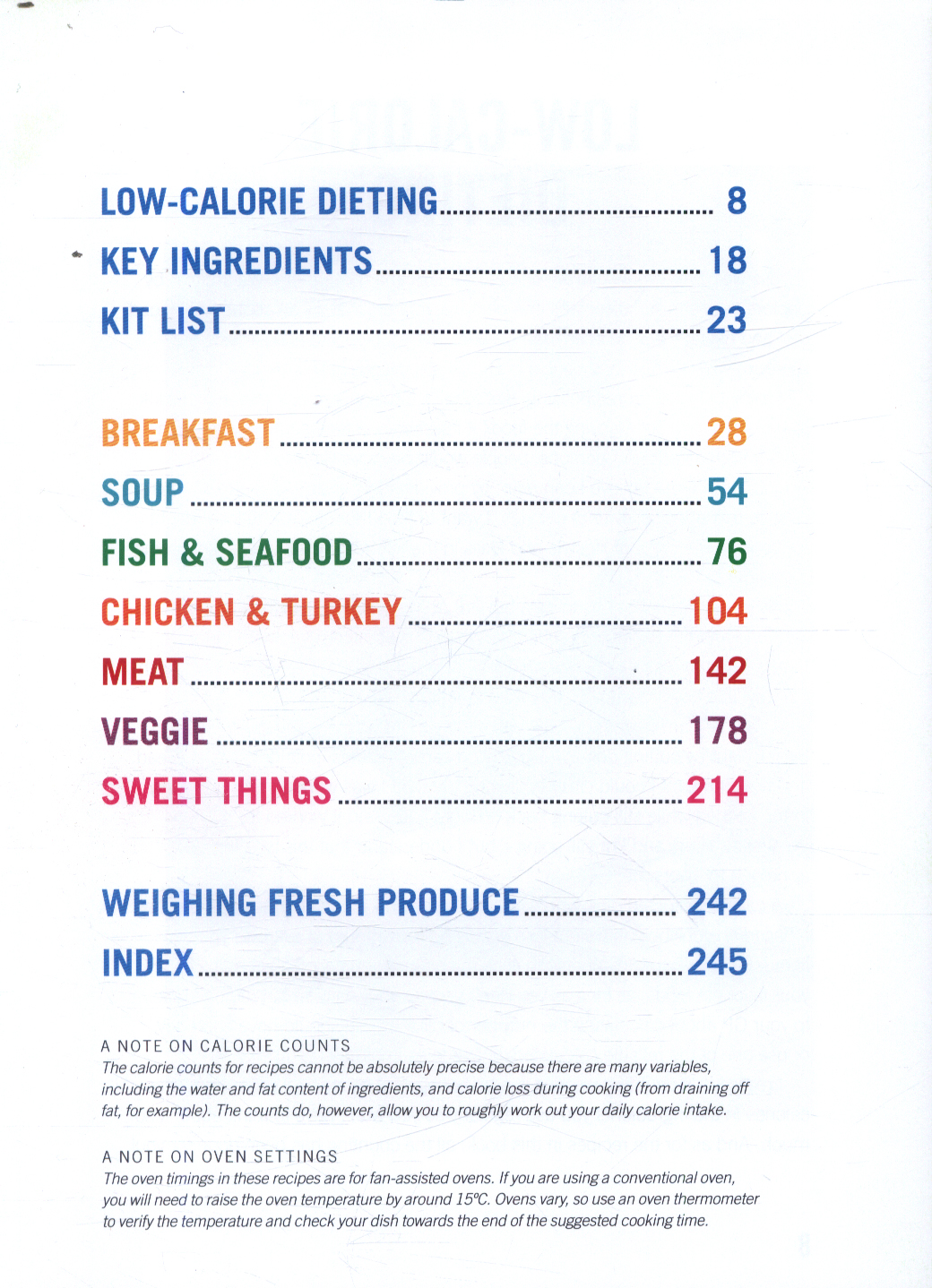 LOW-CALORIE DIETING 8
KEY INGREDIENTS 18
KIT LIST 23

BREAKFAST 28
SOUP 54
FISH & SEAFOOD 76
CHICKEN & TURKEY 104
MEAT 142
VEGGIE 178
SWEET THINGS 214

WEIGHING FRESH PRODUCE 242
INDEX 245

A NOTE ON CALORIE COUNTS
The calorie counts for recipes cannot be absolutely precise because there are many variables, including the water and fat content of ingredients, and calorie loss during cooking (from draining off fat, for example). The counts do, however, allow you to roughly work out your daily calorie intake.

A NOTE ON OVEN SETTINGS
The oven timings in these recipes are for fan-assisted ovens. If you are using a conventional oven, you will need to raise the oven temperature by around 15°C. Ovens vary, so use an oven thermometer to verify the temperature and check your dish towards the end of the suggested cooking time.